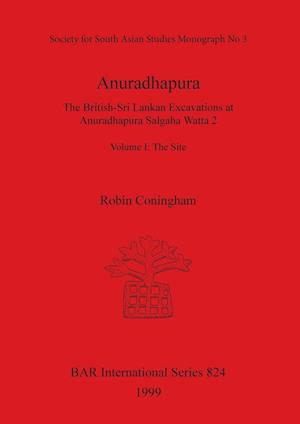 Society for South Asian Studies Monograph No 3

Anuradhapura

The British-Sri Lankan Excavations at Anuradhapura Salgaha Watta 2

Volume I: The Site

Robin Coningham

BAR International Series 824
1999